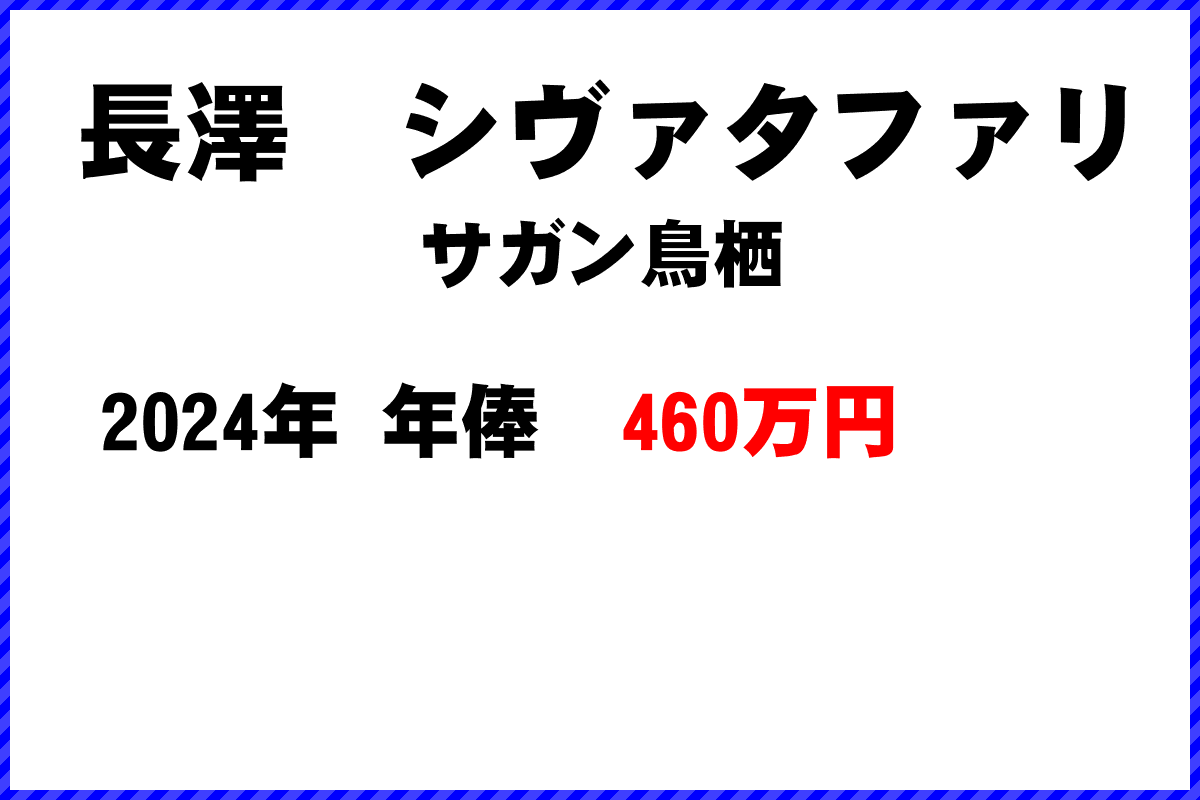 長澤　シヴァタファリ

サガン鳥栖

2024年　年俸　460万円